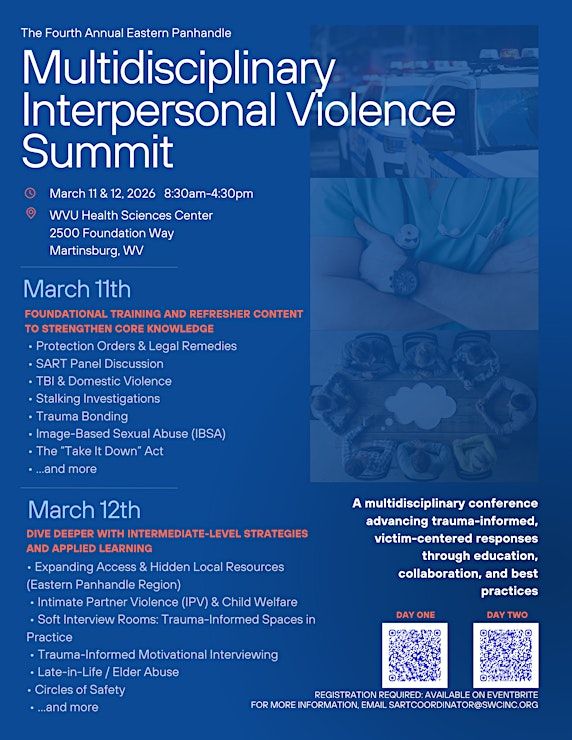 The Fourth Annual Eastern Panhandle

Multidisciplinary Interpersonal Violence Summit

March 11 & 12, 2026 8:30am-4:30pm

WVU Health Sciences Center
2500 Foundation Way
Martinsburg, WV

March 11th

FOUNDATIONAL TRAINING AND REFRESHER CONTENT TO STRENGTHEN CORE KNOWLEDGE

• Protection Orders & Legal Remedies
• SART Panel Discussion
• TBI & Domestic Violence
• Stalking Investigations
• Trauma Bonding
• Image-Based Sexual Abuse (IBSA)
• The "Take It Down" Act
• ...and more

March 12th

DIVE DEEPER WITH INTERMEDIATE-LEVEL STRATEGIES AND APPLIED LEARNING

• Expanding Access & Hidden Local Resources (Eastern Panhandle Region)
• Intimate Partner Violence (IPV) & Child Welfare
• Soft Interview Rooms: Trauma-Informed Spaces in Practice
• Trauma-Informed Motivational Interviewing
• Late-in-Life / Elder Abuse
• Circles of Safety
• ...and more

A multidisciplinary conference advancing trauma-informed, victim-centered responses through education, collaboration, and best practices

DAY ONE

DAY TWO

REGISTRATION REQUIRED: AVAILABLE ON EVENTBRITE
FOR MORE INFORMATION, EMAIL SARTCOORDINATOR@SWCINC.ORG